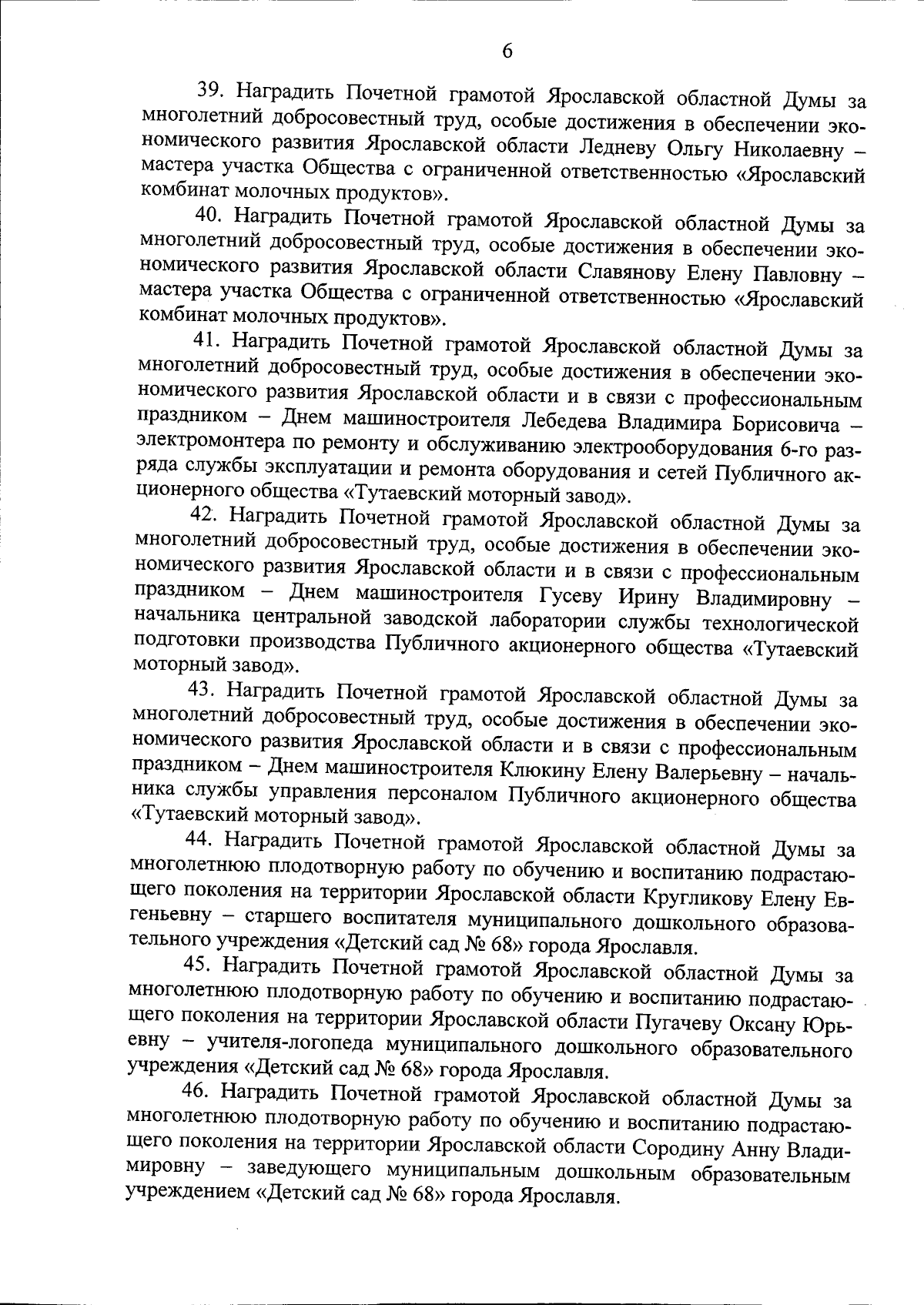 6

39. Наградить Почетной грамотой Ярославской областной Думы за многолетний добросовестный труд, особые достижения в обеспечении экономического развития Ярославской области Ледневу Ольгу Николаевну – мастера участка Общества с ограниченной ответственностью «Ярославский комбинат молочных продуктов».

40. Наградить Почетной грамотой Ярославской областной Думы за многолетний добросовестный труд, особые достижения в обеспечении экономического развития Ярославской области Славянову Елену Павловну – мастера участка Общества с ограниченной ответственностью «Ярославский комбинат молочных продуктов».

41. Наградить Почетной грамотой Ярославской областной Думы за многолетний добросовестный труд, особые достижения в обеспечении экономического развития Ярославской области и в связи с профессиональным праздником – Днем машиностроителя Лебедева Владимира Борисовича – электромонтера по ремонту и обслуживанию электрооборудования 6-го разряда службы эксплуатации и ремонта оборудования и сетей Публичного акционерного общества «Тутаевский моторный завод».

42. Наградить Почетной грамотой Ярославской областной Думы за многолетний добросовестный труд, особые достижения в обеспечении экономического развития Ярославской области и в связи с профессиональным праздником – Днем машиностроителя Гусеву Ирину Владимировну – начальника центральной заводской лаборатории службы технологической подготовки производства Публичного акционерного общества «Тутаевский моторный завод».

43. Наградить Почетной грамотой Ярославской областной Думы за многолетний добросовестный труд, особые достижения в обеспечении экономического развития Ярославской области и в связи с профессиональным праздником – Днем машиностроителя Клюкину Елену Валерьевну – начальника службы управления персоналом Публичного акционерного общества «Тутаевский моторный завод».

44. Наградить Почетной грамотой Ярославской областной Думы за многолетнюю плодотворную работу по обучению и воспитанию подрастающего поколения на территории Ярославской области Кругликову Елену Евгеньевну – старшего воспитателя муниципального дошкольного образовательного учреждения «Детский сад № 68» города Ярославля.

45. Наградить Почетной грамотой Ярославской областной Думы за многолетнюю плодотворную работу по обучению и воспитанию подрастающего поколения на территории Ярославской области Пугачеву Оксану Юрьевну – учителя-логопеда муниципального дошкольного образовательного учреждения «Детский сад № 68» города Ярославля.

46. Наградить Почетной грамотой Ярославской областной Думы за многолетнюю плодотворную работу по обучению и воспитанию подрастающего поколения на территории Ярославской области Сородину Анну Владимировну – заведующего муниципальным дошкольным образовательным учреждением «Детский сад № 68» города Ярославля.